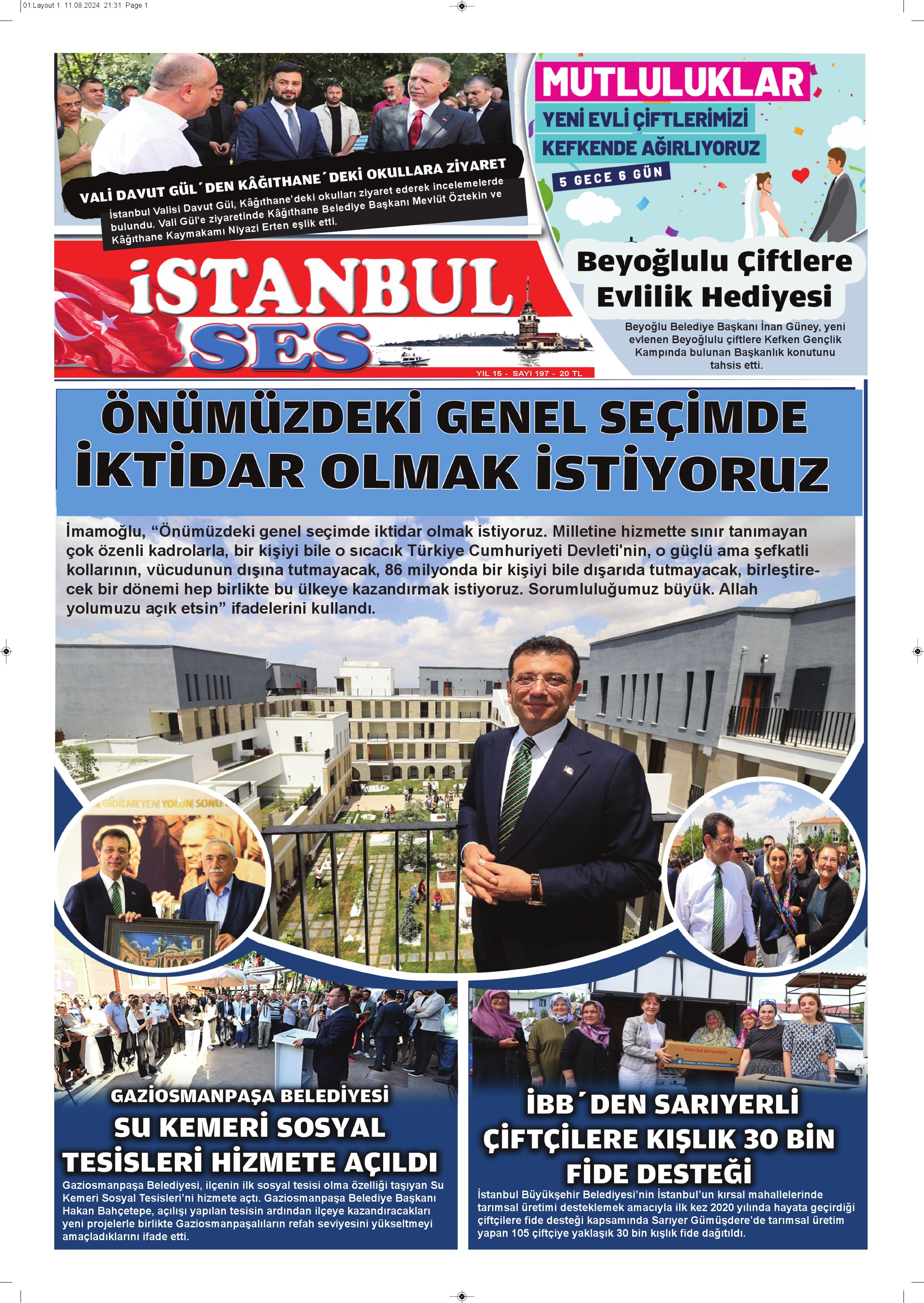 01:Layout 1 11.08.2024 21:31 Page 1

VALİ DAVUT GÜL´DEN KÂĞITHANE´DEKİ OKULLARA ZİYARET

İstanbul Valisi Davut Gül, Kâğıthane'deki okulları ziyaret ederek incelemelerde bulundu. Vali Gül'e ziyaretinde Kâğıthane Belediye Başkanı Mevlüt Öztekin ve Kâğıthane Kaymakamı Niyazi Erten eşlik etti.

MUTLULUKLAR
YENİ EVLİ ÇİFTLERİMİZİ
KEFKENDE AĞIRLIYORUZ
5 GECE 6 GÜN

Beyoğlulu Çiftlere Evlilik Hediyesi

Beyoğlu Belediye Başkanı İnan Güney, yeni evlenen Beyoğlulu çiftlere Kefken Gençlik Kampında bulunan Başkanlık konutunu tahsis etti.

İSTANBUL SES

YIL 15 - SAYI 197 - 20 TL

ÖNÜMÜZDEKİ GENEL SEÇİMDE İKTİDAR OLMAK İSTİYORUZ

İmamoğlu, “Önümüzdeki genel seçimde iktidar olmak istiyoruz. Milletine hizmette sınır tanımayan çok özenli kadrolarla, bir kişiyi bile o sıcacık Türkiye Cumhuriyeti Devleti'nin, o güçlü ama şefkatli kollarının, vücudunun dışına tutmayacak, 86 milyonda bir kişiyi bile dışarıda tutmayacak, birleştirecek bir dönemi hep birlikte bu ülkeye kazandırmak istiyoruz. Sorumluluğumuz büyük. Allah yolumuzu açık etsin” ifadelerini kullandı.

GİDİLMEYEN YOLUN SONU

GAZİOSMANPAŞA BELEDİYESİ
SU KEMERİ SOSYAL TESİSLERİ HİZMETE AÇILDI

Gaziosmanpaşa Belediyesi, ilçenin ilk sosyal tesisi olma özelliği taşıyan Su Kemeri Sosyal Tesisleri'ni hizmete açtı. Gaziosmanpaşa Belediye Başkanı Hakan Bahçetepe, açılışı yapılan tesisin ardından ilçeye kazandıracakları yeni projelerle birlikte Gaziosmanpaşalıların refah seviyesini yükseltmeyi amaçladıklarını ifade etti.

İBB´DEN SARIYERLİ ÇİFTÇİLERE KIŞLIK 30 BİN FİDE DESTEĞİ

İstanbul Büyükşehir Belediyesi'nin İstanbul'un kırsal mahallelerinde tarımsal üretimi desteklemek amacıyla ilk kez 2020 yılında hayata geçirdiği çiftçilere fide desteği kapsamında Sarıyer Gümüşdere'de tarımsal üretim yapan 105 çiftçiye yaklaşık 30 bin kışlık fide dağıtıldı.